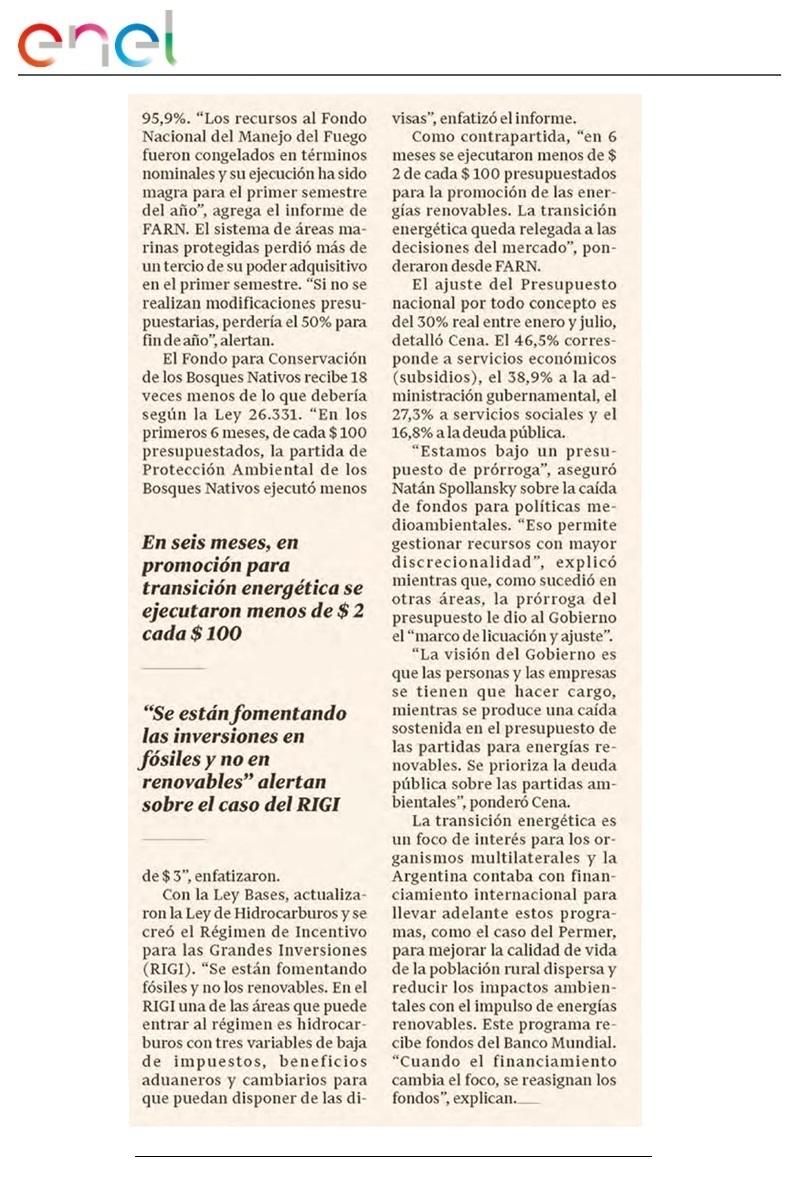 enel

95,9%. "Los recursos al Fondo Nacional del Manejo del Fuego fueron congelados en términos nominales y su ejecución ha sido magra para el primer semestre del año", agrega el informe de FARN. El sistema de áreas marinas protegidas perdió más de un tercio de su poder adquisitivo en el primer semestre. "Si no se realizan modificaciones presupuestarias, perdería el 50% para fin de año", alertan.

El Fondo para Conservación de los Bosques Nativos recibe 18 veces menos de lo que debería según la Ley 26.331. "En los primeros 6 meses, de cada $ 100 presupuestados, la partida de Protección Ambiental de los Bosques Nativos ejecutó menos

En seis meses, en promoción para transición energética se ejecutaron menos de $ 2 cada $ 100

"Se están fomentando las inversiones en fósiles y no en renovables" alertan sobre el caso del RIGI

de $ 3", enfatizaron.

Con la Ley Bases, actualizaron la Ley de Hidrocarburos y se creó el Régimen de Incentivo para las Grandes Inversiones (RIGI). "Se están fomentando fósiles y no los renovables. En el RIGI una de las áreas que puede entrar al régimen es hidrocarburos con tres variables de baja de impuestos, beneficios aduaneros y cambiarios para que puedan disponer de las divisas", enfatizó el informe.

Como contrapartida, "en 6 meses se ejecutaron menos de $ 2 de cada $ 100 presupuestados para la promoción de las energías renovables. La transición energética queda relegada a las decisiones del mercado", ponderaron desde FARN.

El ajuste del Presupuesto nacional por todo concepto es del 30% real entre enero y julio, detalló Cena. El 46,5% corresponde a servicios económicos (subsidios), el 38,9% a la administración gubernamental, el 27,3% a servicios sociales y el 16,8% a la deuda pública.

"Estamos bajo un presupuesto de prórroga", aseguró Natán Spollansky sobre la caída de fondos para políticas medioambientales. "Eso permite gestionar recursos con mayor discrecionalidad", explicó mientras que, como sucedió en otras áreas, la prórroga del presupuesto le dio al Gobierno el "marco de licuación y ajuste".

"La visión del Gobierno es que las personas y las empresas se tienen que hacer cargo, mientras se produce una caída sostenida en el presupuesto de las partidas para energías renovables. Se prioriza la deuda pública sobre las partidas ambientales", ponderó Cena.

La transición energética es un foco de interés para los organismos multilaterales y la Argentina contaba con financiamiento internacional para llevar adelante estos programas, como el caso del Permer, para mejorar la calidad de vida de la población rural dispersa y reducir los impactos ambientales con el impulso de energías renovables. Este programa recibe fondos del Banco Mundial. "Cuando el financiamiento cambia el foco, se reasignan los fondos", explican.